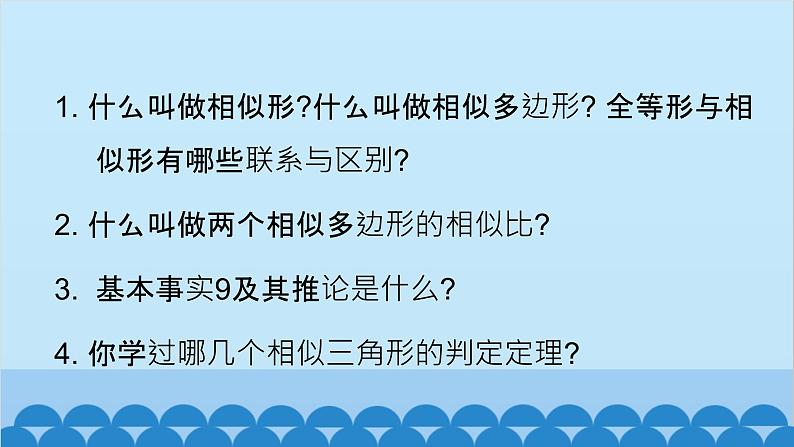 1. 什么叫做相似形?什么叫做相似多边形? 全等形与相似形有哪些联系与区别?

2. 什么叫做两个相似多边形的相似比?

3. 基本事实9及其推论是什么?

4. 你学过哪几个相似三角形的判定定理?